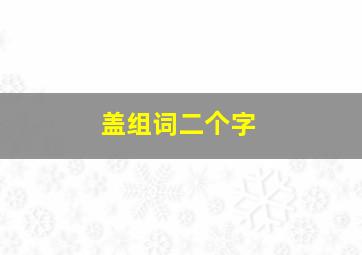 盖组词二个字